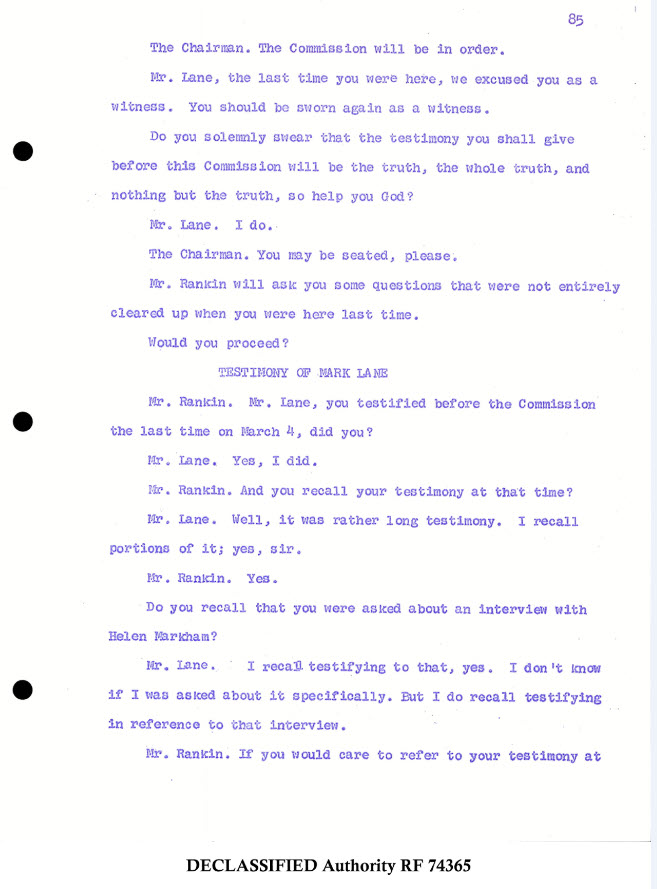 85

The Chairman. The Commission will be in order.

Mr. Lane, the last time you were here, we excused you as a witness. You should be sworn again as a witness.

Do you solemnly swear that the testimony you shall give before this Commission will be the truth, the whole truth, and nothing but the truth, so help you God?

Mr. Lane. I do.

The Chairman. You may be seated, please.

Mr. Rankin will ask you some questions that were not entirely cleared up when you were here last time.

Would you proceed?

TESTIMONY OF MARK LANE

Mr. Rankin. Mr. Lane, you testified before the Commission the last time on March 4, did you?

Mr. Lane. Yes, I did.

Mr. Rankin. And you recall your testimony at that time?

Mr. Lane. Well, it was rather long testimony. I recall portions of it; yes, sir.

Mr. Rankin. Yes.

Do you recall that you were asked about an interview with Helen Markham?

Mr. Lane. I recall testifying to that, yes. I don't know if I was asked about it specifically. But I do recall testifying in reference to that interview.

Mr. Rankin. If you would care to refer to your testimony at

DECLASSIFIED Authority RF 74365